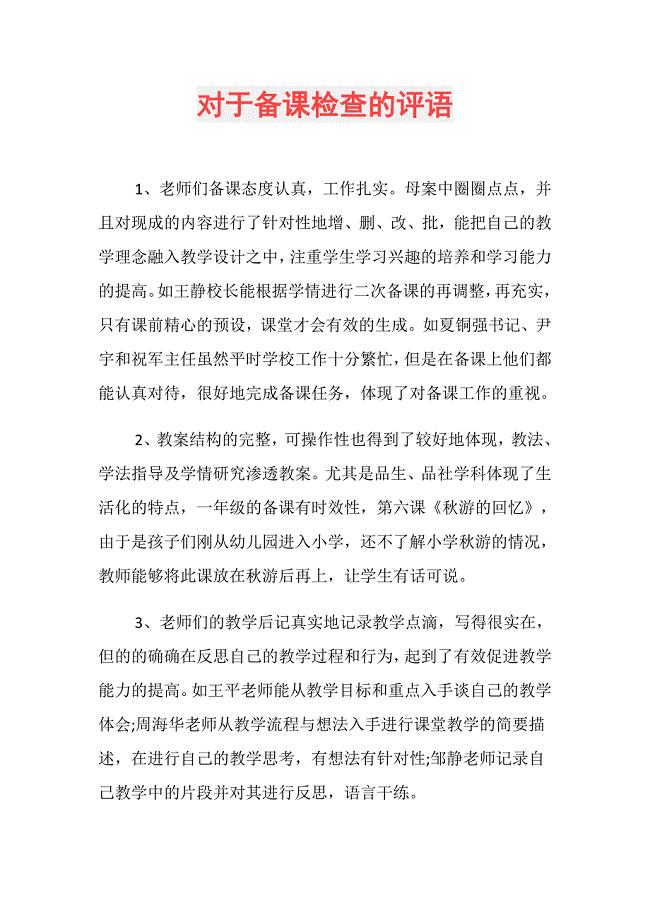 对于备课检查的评语

1、老师们备课态度认真，工作扎实。母案中圈圈点点，并且对现成的内容进行了针对性地增、删、改、批，能把自己的教学理念融入教学设计之中，注重学生学习兴趣的培养和学习能力的提高。如王静校长能根据学情进行二次备课的再调整，再充实，只有课前精心的预设，课堂才会有效的生成。如夏铜强书记、尹宇和祝军主任虽然平时学校工作十分繁忙，但是在备课上他们都能认真对待，很好地完成备课任务，体现了对备课工作的重视。

2、教案结构的完整，可操作性也得到了较好地体现，教法、学法指导及学情研究渗透教案。尤其是品生、品社学科体现了生活化的特点，一年级的备课有时效性，第六课《秋游的回忆》，由于是孩子们刚从幼儿园进入小学，还不了解小学秋游的情况，教师能够将此课放在秋游后再上，让学生有话可说。

3、老师们的教学后记真实地记录教学点滴，写得很实在，但的的确确在反思自己的教学过程和行为，起到了有效促进教学能力的提高。如王平老师能从教学目标和重点入手谈自己的教学体会;周海华老师从教学流程与想法入手进行课堂教学的简要描述，在进行自己的教学思考，有想法有针对性;邹静老师记录自己教学中的片段并对其进行反思，语言干练。